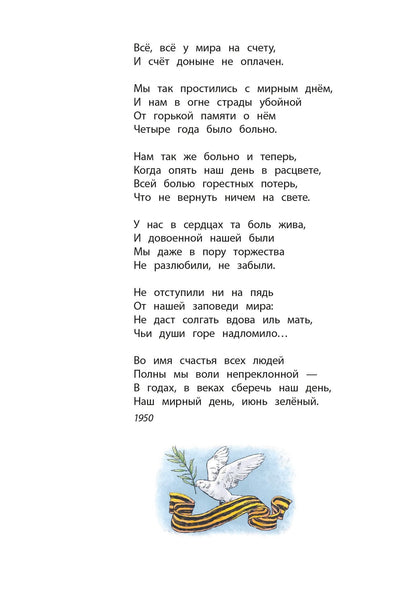 Всё, всё у мира на счету,
И счёт доныне не оплачен.

Мы так простились с мирным днём,
И нам в огне страды убойной
От горькой памяти о нём
Четыре года было больно.

Нам так же больно и теперь,
Когда опять наш день в расцвете,
Всей болью горестных потерь,
Что не вернуть ничем на свете.

У нас в сердцах та боль жива,
И довоенной нашей были
Мы даже в пору торжества
Не разлюбили, не забыли.

Не отступили ни на пядь
От нашей заповеди мира:
Не даст солгать вдова иль мать,
Чьи души горе надломило…

Во имя счастья всех людей
Полны мы воли непреклонной —
В годах, в веках сберечь наш день,
Наш мирный день, июнь зелёный.

1950